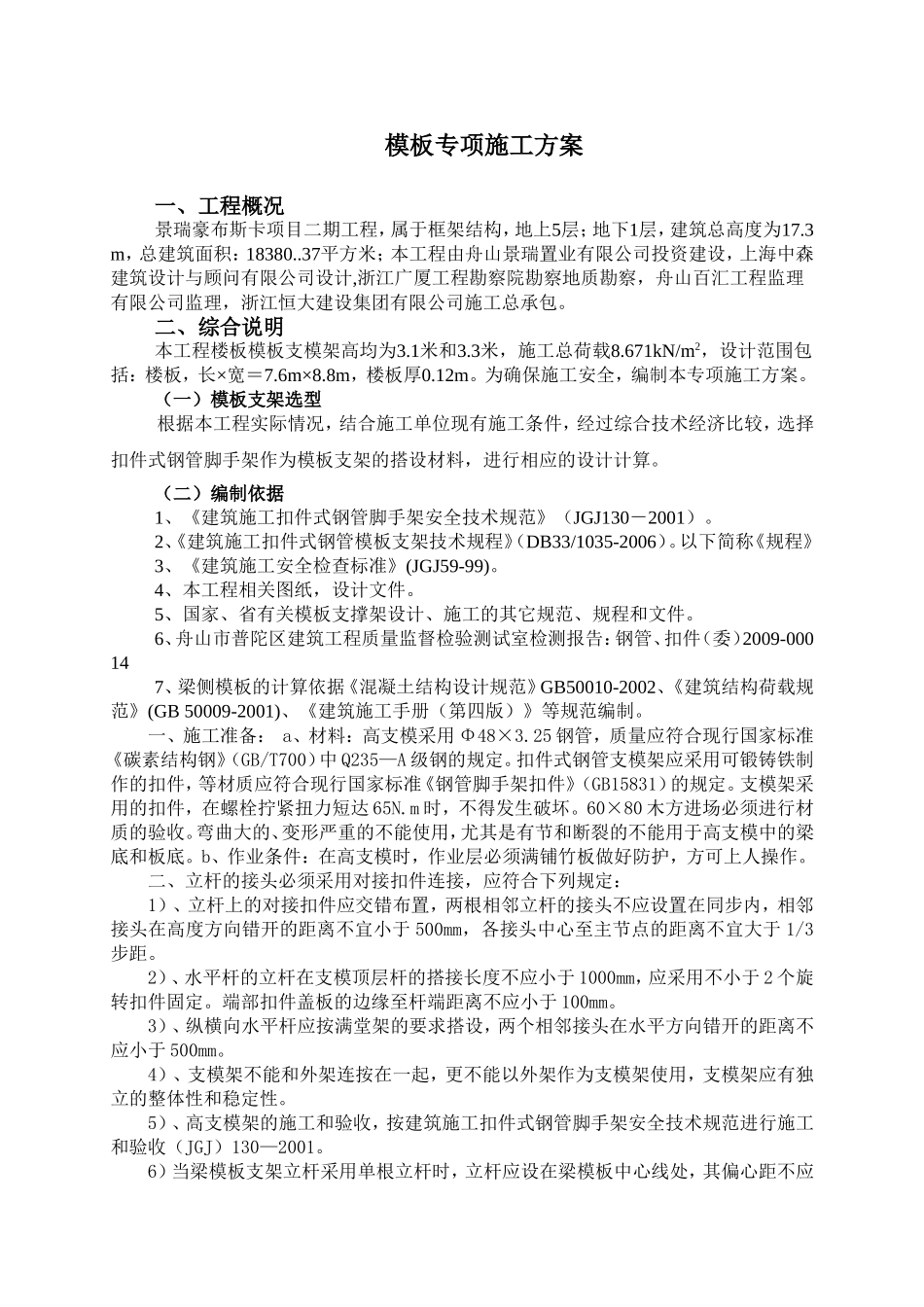 模板专项施工方案

一、工程概况

景瑞豪布斯卡项目二期工程，属于框架结构，地上5层；地下1层，建筑总高度为17.3m，总建筑面积：18380..37平方米；本工程由舟山景瑞置业有限公司投资建设，上海中森建筑设计与顾问有限公司设计,浙江广厦工程勘察院勘察地质勘察，舟山百汇工程监理有限公司监理，浙江恒大建设集团有限公司施工总承包。

二、综合说明

本工程楼板模板支模架高均为3.1米和3.3米，施工总荷载8.671kN/m$^2$，设计范围包括：楼板，长×宽＝7.6m×8.8m，楼板厚0.12m。为确保施工安全，编制本专项施工方案。

（一）模板支架选型

根据本工程实际情况，结合施工单位现有施工条件，经过综合技术经济比较，选择扣件式钢管脚手架作为模板支架的搭设材料，进行相应的设计计算。

（二）编制依据

1、《建筑施工扣件式钢管脚手架安全技术规范》（JGJ130－2001）。

2、《建筑施工扣件式钢管模板支架技术规程》(DB33/1035-2006)。以下简称《规程》

3、《建筑施工安全检查标准》(JGJ59-99)。

4、本工程相关图纸，设计文件。

5、国家、省有关模板支撑架设计、施工的其它规范、规程和文件。

6、舟山市普陀区建筑工程质量监督检验测试室检测报告：钢管、扣件（委）2009-00014

7、梁侧模板的计算依据《混凝土结构设计规范》GB50010-2002、《建筑结构荷载规范》(GB 50009-2001)、《建筑施工手册（第四版）》等规范编制。

一、施工准备： a、材料：高支模采用Φ48×3.25钢管，质量应符合现行国家标准《碳素结构钢》(GB/T700)中Q235—A级钢的规定。扣件式钢管支模架应采用可锻铸铁制作的扣件，等材质应符合现行国家标准《钢管脚手架扣件》(GB15831)的规定。支模架采用的扣件，在螺栓拧紧扭力短达65N.m时，不得发生破坏。60×80木方进场必须进行材质的验收。弯曲大的、变形严重的不能使用，尤其是有节和断裂的不能用于高支模中的梁底和板底。b、作业条件：在高支模时，作业层必须满铺竹板做好防护，方可上人操作。

二、立杆的接头必须采用对接扣件连接，应符合下列规定：

1）、立杆上的对接扣件应交错布置，两根相邻立杆的接头不应设置在同步内，相邻接头在高度方向错开的距离不宜小于500mm，各接头中心至主节点的距离不宜大于1/3步距。

2）、水平杆的立杆在支模顶层杆的搭接长度不应小于1000mm，应采用不小于2个旋转扣件固定。端部扣件盖板的边缘至杆端距离不应小于100mm。

3）、纵横向水平杆应按满堂架的要求搭设，两个相邻接头在水平方向错开的距离不应小于500mm。

4）、支模架不能和外架连接在一起，更不能以外架作为支模架使用，支模架应有独立的整体性和稳定性。

5）、高支模架的施工和验收，按建筑施工扣件式钢管脚手架安全技术规范进行施工和验收（JGJ）130—2001。

6）当梁模板支架立杆采用单根立杆时，立杆应设在梁模板中心线处，其偏心距不应